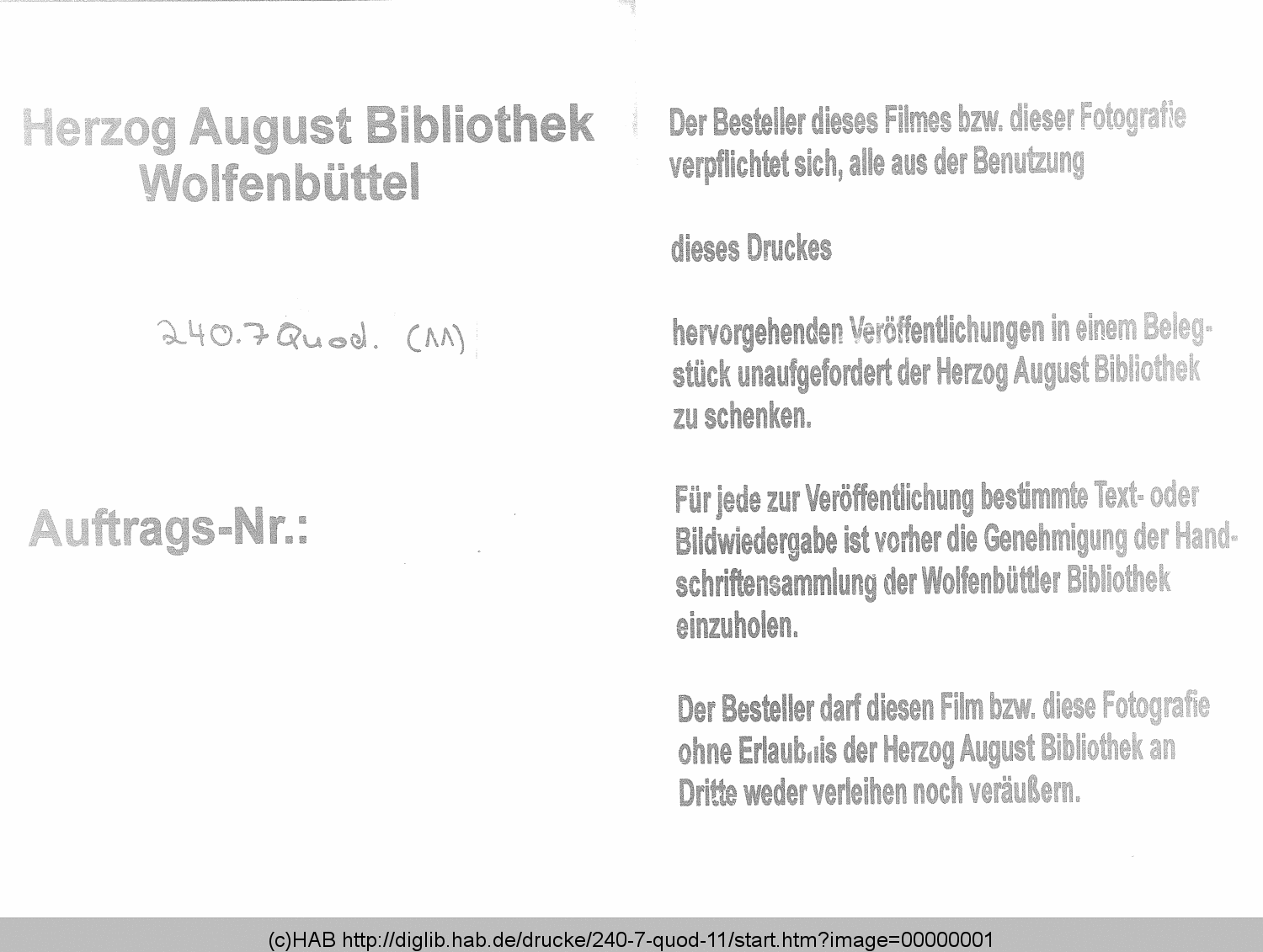 Herzog August Bibliothek
Wolfenbüttel

240.7 Quod. (11)

Auftrags-Nr.:

Der Besteller dieses Filmes bzw. dieser Fotografie verpflichtet sich, alle aus der Benutzung

dieses Druckes

hervorgehenden Veröffentlichungen in einem Belegstück unaufgefordert der Herzog August Bibliothek zu schenken.

Für jede zur Veröffentlichung bestimmte Text- oder Bildwiedergabe ist vorher die Genehmigung der Handschriftensammlung der Wolfenbüttler Bibliothek einzuholen.

Der Besteller darf diesen Film bzw. diese Fotografie ohne Erlaubnis der Herzog August Bibliothek an Dritte weder verleihen noch veräußern.

(c)HAB http://diglib.hab.de/drucke/240-7-quod-11/start.htm?image=00000001